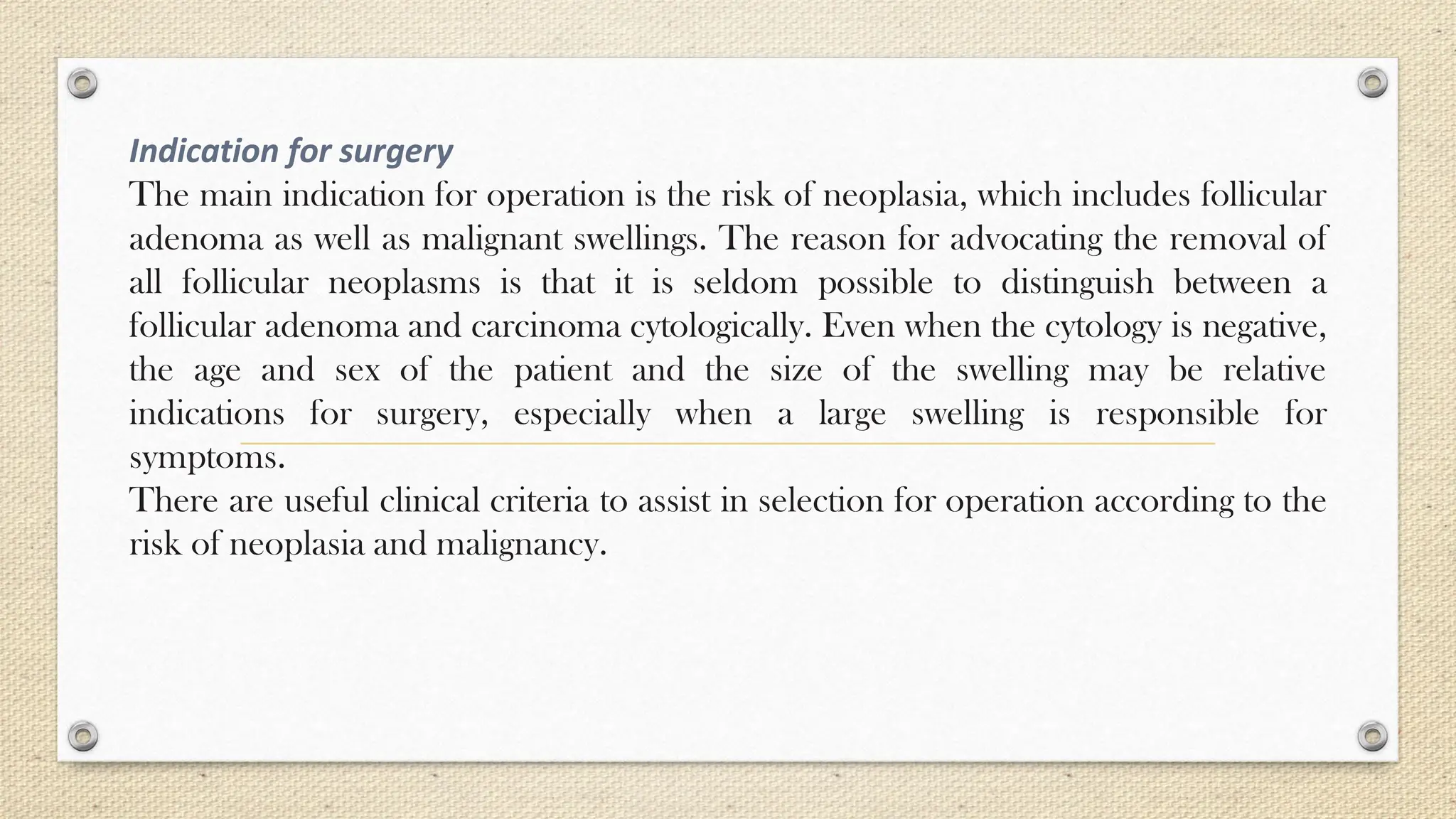 Indication for surgery
The main indication for operation is the risk of neoplasia, which includes follicular adenoma as well as malignant swellings. The reason for advocating the removal of all follicular neoplasms is that it is seldom possible to distinguish between a follicular adenoma and carcinoma cytologically. Even when the cytology is negative, the age and sex of the patient and the size of the swelling may be relative indications for surgery, especially when a large swelling is responsible for symptoms.
There are useful clinical criteria to assist in selection for operation according to the risk of neoplasia and malignancy.